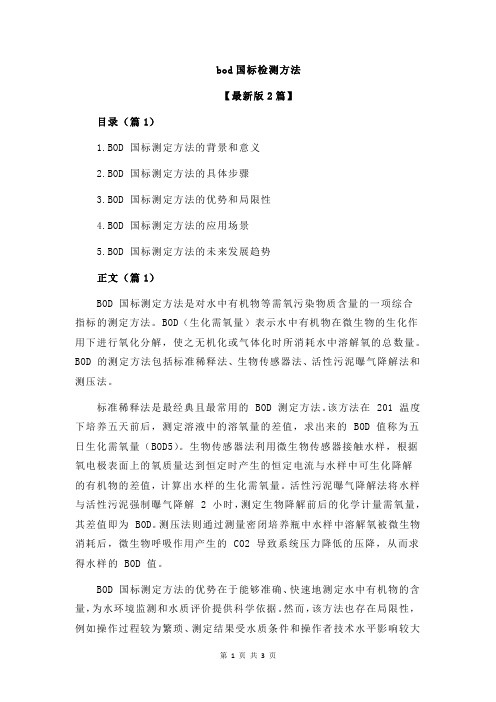 bod 国标检测方法

【最新版 2 篇】

目录（篇 1）

1.BOD 国标测定方法的背景和意义

2.BOD 国标测定方法的具体步骤

3.BOD 国标测定方法的优势和局限性

4.BOD 国标测定方法的应用场景

5.BOD 国标测定方法的未来发展趋势

正文（篇 1）

BOD 国标测定方法是对水中有机物等需氧污染物质含量的一项综合指标的测定方法。BOD（生化需氧量）表示水中有机物在微生物的生化作用下进行氧化分解，使之无机化或气体化时所消耗水中溶解氧的总数量。BOD 的测定方法包括标准稀释法、生物传感器法、活性污泥曝气降解法和测压法。

标准稀释法是最经典且最常用的 BOD 测定方法。该方法在 201 温度下培养五天前后，测定溶液中的溶氧量的差值，求出来的 BOD 值称为五日生化需氧量（BOD5）。生物传感器法利用微生物传感器接触水样，根据氧电极表面上的氧质量达到恒定时产生的恒定电流与水样中可生化降解的有机物的差值，计算出水样的生化需氧量。活性污泥曝气降解法将水样与活性污泥强制曝气降解 2 小时，测定生物降解前后的化学计量需氧量，其差值即为 BOD。测压法则通过测量密闭培养瓶中水样中溶解氧被微生物消耗后，微生物呼吸作用产生的 CO2 导致系统压力降低的压降，从而求得水样的 BOD 值。

BOD 国标测定方法的优势在于能够准确、快速地测定水中有机物的含量，为水环境监测和水质评价提供科学依据。然而，该方法也存在局限性，例如操作过程较为繁琐、测定结果受水质条件和操作者技术水平影响较大

第 1 页 共 3 页